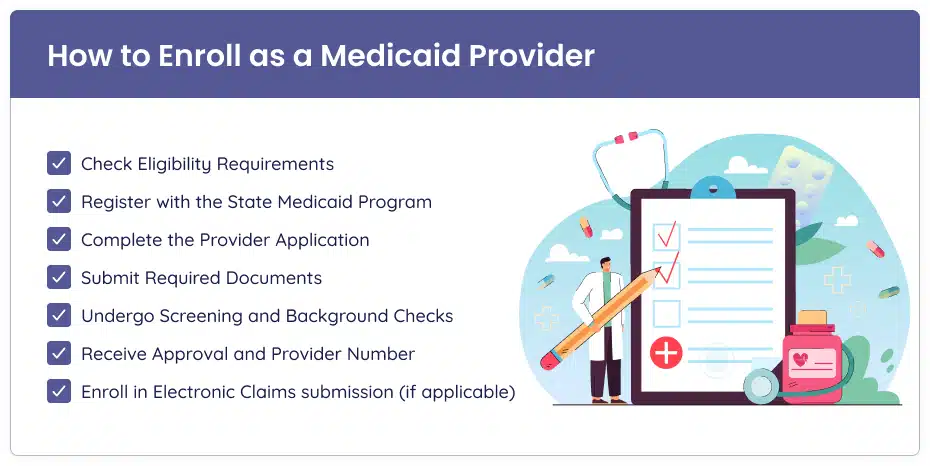 How to Enroll as a Medicaid Provider

Check Eligibility Requirements
Register with the State Medicaid Program
Complete the Provider Application
Submit Required Documents
Undergo Screening and Background Checks
Receive Approval and Provider Number
Enroll in Electronic Claims submission (if applicable)